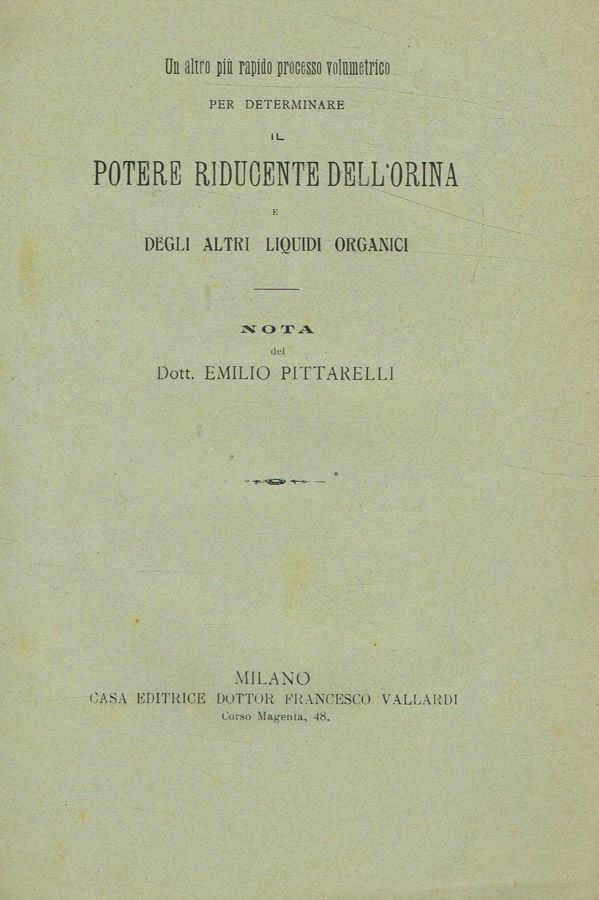 Un altro più rapido processo volumetrico

PER DETERMINARE

IL

POTERE RIDUCENTE DELL'ORINA

E

DEGLI ALTRI LIQUIDI ORGANICI

NOTA

del

Dott. EMILIO PITTARELLI

MILANO

CASA EDITRICE DOTTOR FRANCESCO VALLARDI

Corso Magenta, 48.